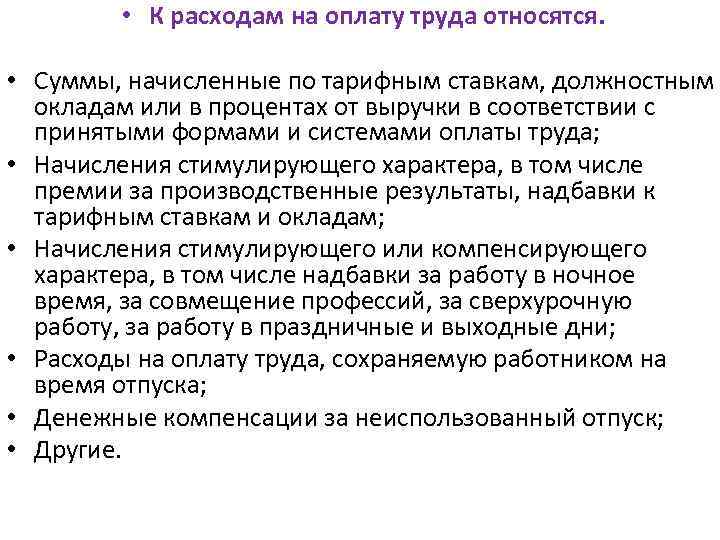 • К расходам на оплату труда относятся.

• Суммы, начисленные по тарифным ставкам, должностным окладам или в процентах от выручки в соответствии с принятыми формами и системами оплаты труда;
• Начисления стимулирующего характера, в том числе премии за производственные результаты, надбавки к тарифным ставкам и окладам;
• Начисления стимулирующего или компенсирующего характера, в том числе надбавки за работу в ночное время, за совмещение профессий, за сверхурочную работу, за работу в праздничные и выходные дни;
• Расходы на оплату труда, сохраняемую работником на время отпуска;
• Денежные компенсации за неиспользованный отпуск;
• Другие.